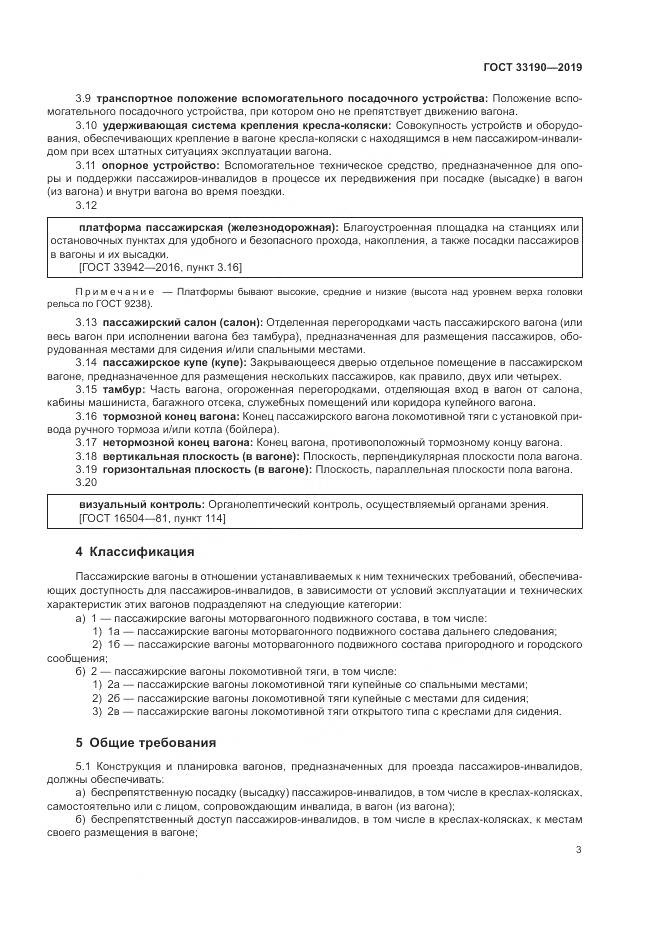 ГОСТ 33190—2019

3.9 **транспортное положение вспомогательного посадочного устройства:** Положение вспомогательного посадочного устройства, при котором оно не препятствует движению вагона.

3.10 **удерживающая система крепления кресла-коляски:** Совокупность устройств и оборудования, обеспечивающих крепление в вагоне кресла-коляски с находящимся в нем пассажиром-инвалидом при всех штатных ситуациях эксплуатации вагона.

3.11 **опорное устройство:** Вспомогательное техническое средство, предназначенное для опоры и поддержки пассажиров-инвалидов в процессе их передвижения при посадке (высадке) в вагон (из вагона) и внутри вагона во время поездки.

3.12

**платформа пассажирская (железнодорожная):** Благоустроенная площадка на станциях или остановочных пунктах для удобного и безопасного прохода, накопления, а также посадки пассажиров в вагоны и их высадки.
[ГОСТ 33942—2016, пункт 3.16]

Примечание — Платформы бывают высокие, средние и низкие (высота над уровнем верха головки рельса по ГОСТ 9238).

3.13 **пассажирский салон (салон):** Отделенная перегородками часть пассажирского вагона (или весь вагон при исполнении вагона без тамбура), предназначенная для размещения пассажиров, оборудованная местами для сидения и/или спальными местами.

3.14 **пассажирское купе (купе):** Закрывающееся дверью отдельное помещение в пассажирском вагоне, предназначенное для размещения нескольких пассажиров, как правило, двух или четырех.

3.15 **тамбур:** Часть вагона, огороженная перегородками, отделяющая вход в вагон от салона, кабины машиниста, багажного отсека, служебных помещений или коридора купейного вагона.

3.16 **тормозной конец вагона:** Конец пассажирского вагона локомотивной тяги с установкой привода ручного тормоза и/или котла (бойлера).

3.17 **нетормозной конец вагона:** Конец вагона, противоположный тормозному концу вагона.

3.18 **вертикальная плоскость (в вагоне):** Плоскость, перпендикулярная плоскости пола вагона.

3.19 **горизонтальная плоскость (в вагоне):** Плоскость, параллельная плоскости пола вагона.

3.20

**визуальный контроль:** Органолептический контроль, осуществляемый органами зрения.
[ГОСТ 16504—81, пункт 114]

**4 Классификация**

Пассажирские вагоны в отношении устанавливаемых к ним технических требований, обеспечивающих доступность для пассажиров-инвалидов, в зависимости от условий эксплуатации и технических характеристик этих вагонов подразделяют на следующие категории:

а) 1 — пассажирские вагоны моторвагонного подвижного состава, в том числе:

1) 1а — пассажирские вагоны моторвагонного подвижного состава дальнего следования;

2) 1б — пассажирские вагоны моторвагонного подвижного состава пригородного и городского сообщения;

б) 2 — пассажирские вагоны локомотивной тяги, в том числе:

1) 2а — пассажирские вагоны локомотивной тяги купейные со спальными местами;

2) 2б — пассажирские вагоны локомотивной тяги купейные с местами для сидения;

3) 2в — пассажирские вагоны локомотивной тяги открытого типа с креслами для сидения.

**5 Общие требования**

5.1 Конструкция и планировка вагонов, предназначенных для проезда пассажиров-инвалидов, должны обеспечивать:

а) беспрепятственную посадку (высадку) пассажиров-инвалидов, в том числе в креслах-колясках, самостоятельно или с лицом, сопровождающим инвалида, в вагон (из вагона);

б) беспрепятственный доступ пассажиров-инвалидов, в том числе в креслах-колясках, к местам своего размещения в вагоне;

3